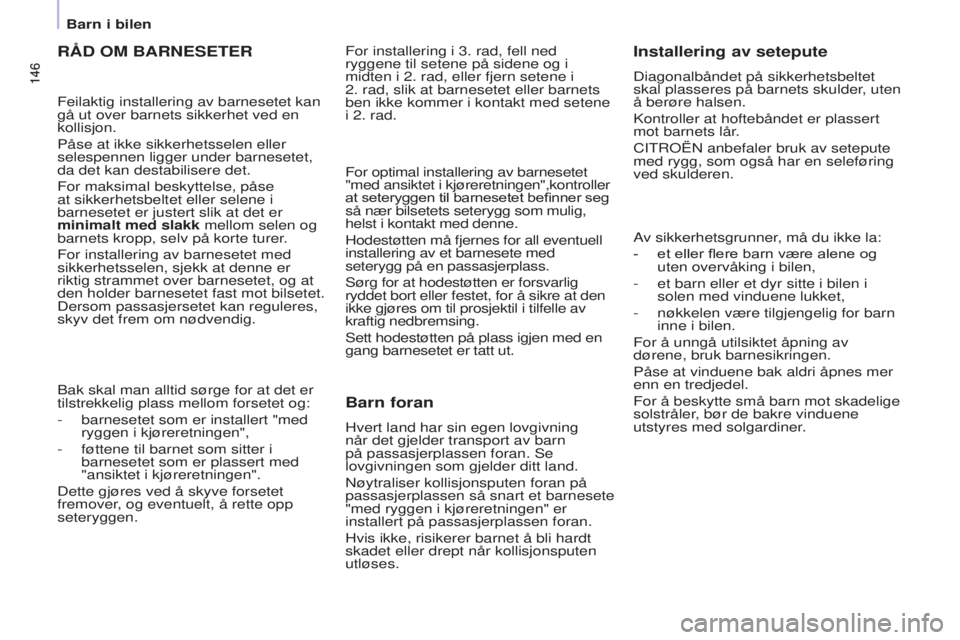 Barn i bilen

146

RÅD OM BARNESETER

Feilaktig installering av barnesetet kan gå ut over barnets sikkerhet ved en kollisjon.

Påse at ikke sikkerhetsselen eller selespennen ligger under barnesetet, da det kan destabilisere det.

For maksimal beskyttelse, påse at sikkerhetsbeltet eller selene i barnesetet er justert slik at det er minimalt med slakk mellom selen og barnets kropp, selv på korte turer.

For installering av barnesetet med sikkerhetsselen, sjekk at denne er riktig strammet over barnesetet, og at den holder barnesetet fast mot bilsetet. Dersom passasjersetet kan reguleres, skyv det frem om nødvendig.

Bak skal man alltid sørge for at det er tilstrekkelig plass mellom forsetet og:

- barnesetet som er installert "med ryggen i kjøreretningen",
- føttene til barnet som sitter i barnesetet som er plassert med "ansiktet i kjøreretningen".

Dette gjøres ved å skyve forsetet fremover, og eventuelt, å rette opp seteryggen.

For installering i 3. rad, fell ned ryggene til setene på sidene og i midten i 2. rad, eller fjern setene i 2. rad, slik at barnesetet eller barnets ben ikke kommer i kontakt med setene i 2. rad.

For optimal installering av barnesetet "med ansiktet i kjøreretningen",kontroller at seteryggen til barnesetet befinner seg så nær bilsetets seterygg som mulig, helst i kontakt med denne.

Hodestøtten må fjernes for all eventuell installering av et barnesete med seterygg på en passasjerplass.

Sørg for at hodestøtten er forsvarlig ryddet bort eller festet, for å sikre at den ikke gjøres om til prosjektil i tilfelle av kraftig nedbremsing.

Sett hodestøtten på plass igjen med en gang barnesetet er tatt ut.

Barn foran

Hvert land har sin egen lovgivning når det gjelder transport av barn på passasjerplassen foran. Se lovgivningen som gjelder ditt land.

Nøytraliser kollisjonsputen foran på passasjerplassen så snart et barnesete "med ryggen i kjøreretningen" er installert på passasjerplassen foran.

Hvis ikke, risikerer barnet å bli hardt skadet eller drept når kollisjonsputen utløses.

Installering av setepute

Diagonalbåndet på sikkerhetsbeltet skal plasseres på barnets skulder, uten å berøre halsen.

Kontroller at hoftebåndet er plassert mot barnets lår.

CITROËN anbefaler bruk av setepute med rygg, som også har en seleføring ved skulderen.

Av sikkerhetsgrunner, må du ikke la:

- et eller flere barn være alene og uten overvåking i bilen,
- et barn eller et dyr sitte i bilen i solen med vinduene lukket,
- nøkkelen være tilgjengelig for barn inne i bilen.

For å unngå utilsiktet åpning av dørene, bruk barnesikringen.

Påse at vinduene bak aldri åpnes mer enn en tredjedel.

For å beskytte små barn mot skadelige solstråler, bør de bakre vinduene utstyres med solgardiner.

carmanualsonline.info